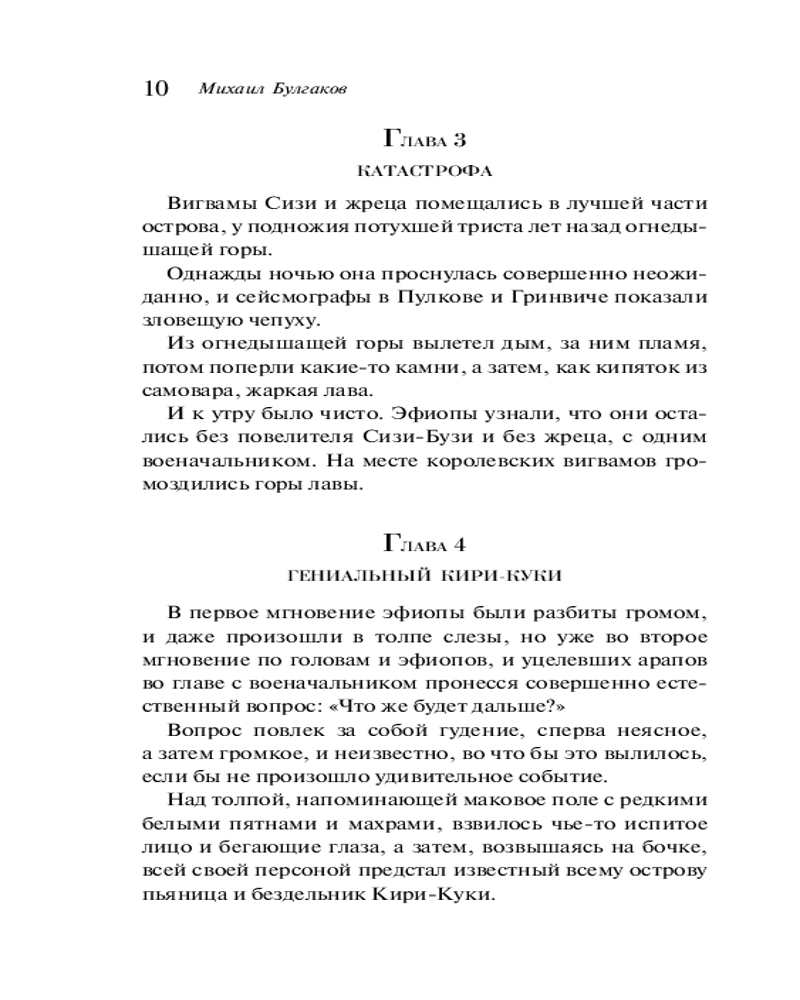 10 Михаил Булгаков

Глава 3

КАТАСТРОФА

Вигвамы Сизи и жреца помещались в лучшей части острова, у подножия потухшей триста лет назад огнедышащей горы.

Однажды ночью она проснулась совершенно неожиданно, и сейсмографы в Пулкове и Гринвиче показали зловещую чепуху.

Из огнедышащей горы вылетел дым, за ним пламя, потом поперли какие-то камни, а затем, как кипяток из самовара, жаркая лава.

И к утру было чисто. Эфиопы узнали, что они остались без повелителя Сизи-Бузи и без жреца, с одним военачальником. На месте королевских вигвамов громоздились горы лавы.

Глава 4

ГЕНИАЛЬНЫЙ КИРИ-КУКИ

В первое мгновение эфиопы были разбиты громом, и даже произошли в толпе слезы, но уже во второе мгновение по головам и эфиопов, и уцелевших арапов во главе с военачальником пронесся совершенно естественный вопрос: «Что же будет дальше?»

Вопрос повлек за собой гудение, сперва неясное, а затем громкое, и неизвестно, во что бы это вылилось, если бы не произошло удивительное событие.

Над толпой, напоминающей маковое поле с редкими белыми пятнами и махрами, взвилось чье-то испитое лицо и бегающие глаза, а затем, возвышаясь на бочке, всей своей персоной предстал известный всему острову пьяница и бездельник Кири-Куки.